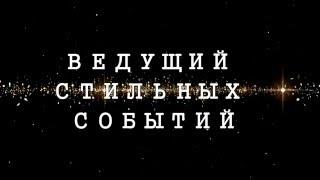 ВЕДУЩИЙ
СТИЛЬНЫХ
СОБЫТИЙ